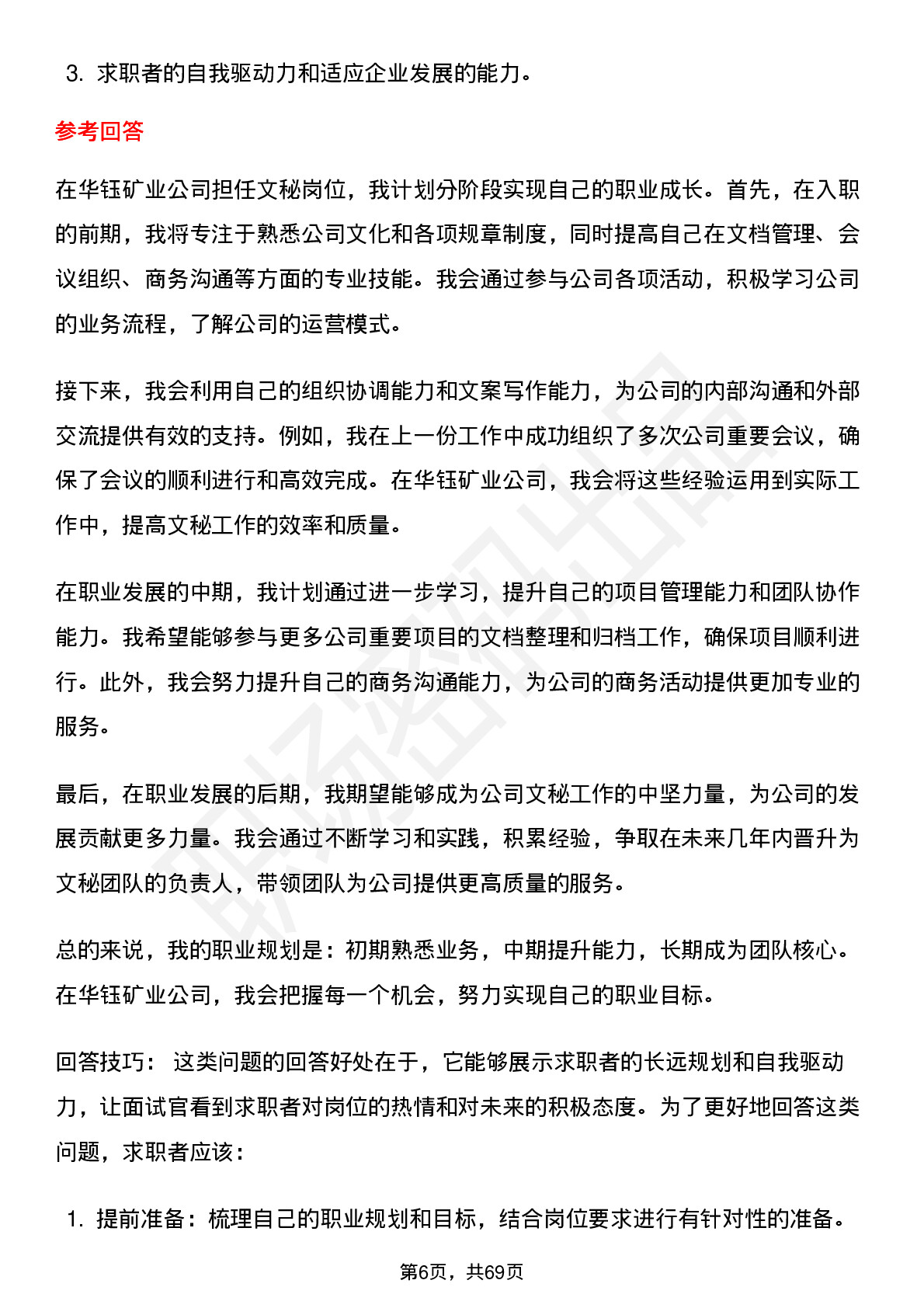 3. 求职者的自我驱动力和适应企业发展的能力。

参考回答

在华钰矿业公司担任文秘岗位，我计划分阶段实现自己的职业成长。首先，在入职的前期，我将专注于熟悉公司文化和各项规章制度，同时提高自己在文档管理、会议组织、商务沟通等方面的专业技能。我会通过参与公司各项活动，积极学习公司的业务流程，了解公司的运营模式。

接下来，我会利用自己的组织协调能力和文案写作能力，为公司的内部沟通和外部交流提供有效的支持。例如，我在上一份工作中成功组织了多次公司重要会议，确保了会议的顺利进行和高效完成。在华钰矿业公司，我会将这些经验运用到实际工作中，提高文秘工作的效率和质量。

在职业发展的中期，我计划通过进一步学习，提升自己的项目管理能力和团队协作能力。我希望能够参与更多公司重要项目的文档整理和归档工作，确保项目顺利进行。此外，我会努力提升自己的商务沟通能力，为公司的商务活动提供更加专业的服务。

最后，在职业发展的后期，我期望能够成为公司文秘工作的中坚力量，为公司的发展贡献更多力量。我会通过不断学习和实践，积累经验，争取在未来几年内晋升为文秘团队的负责人，带领团队为公司提供更高质量的服务。

总的来说，我的职业规划是：初期熟悉业务，中期提升能力，长期成为团队核心。在华钰矿业公司，我会把握每一个机会，努力实现自己的职业目标。

回答技巧： 这类问题的回答好处在于，它能够展示求职者的长远规划和自我驱动力，让面试官看到求职者对岗位的热情和对未来的积极态度。为了更好地回答这类问题，求职者应该：

1. 提前准备：梳理自己的职业规划和目标，结合岗位要求进行有针对性的准备。

第6页，共69页